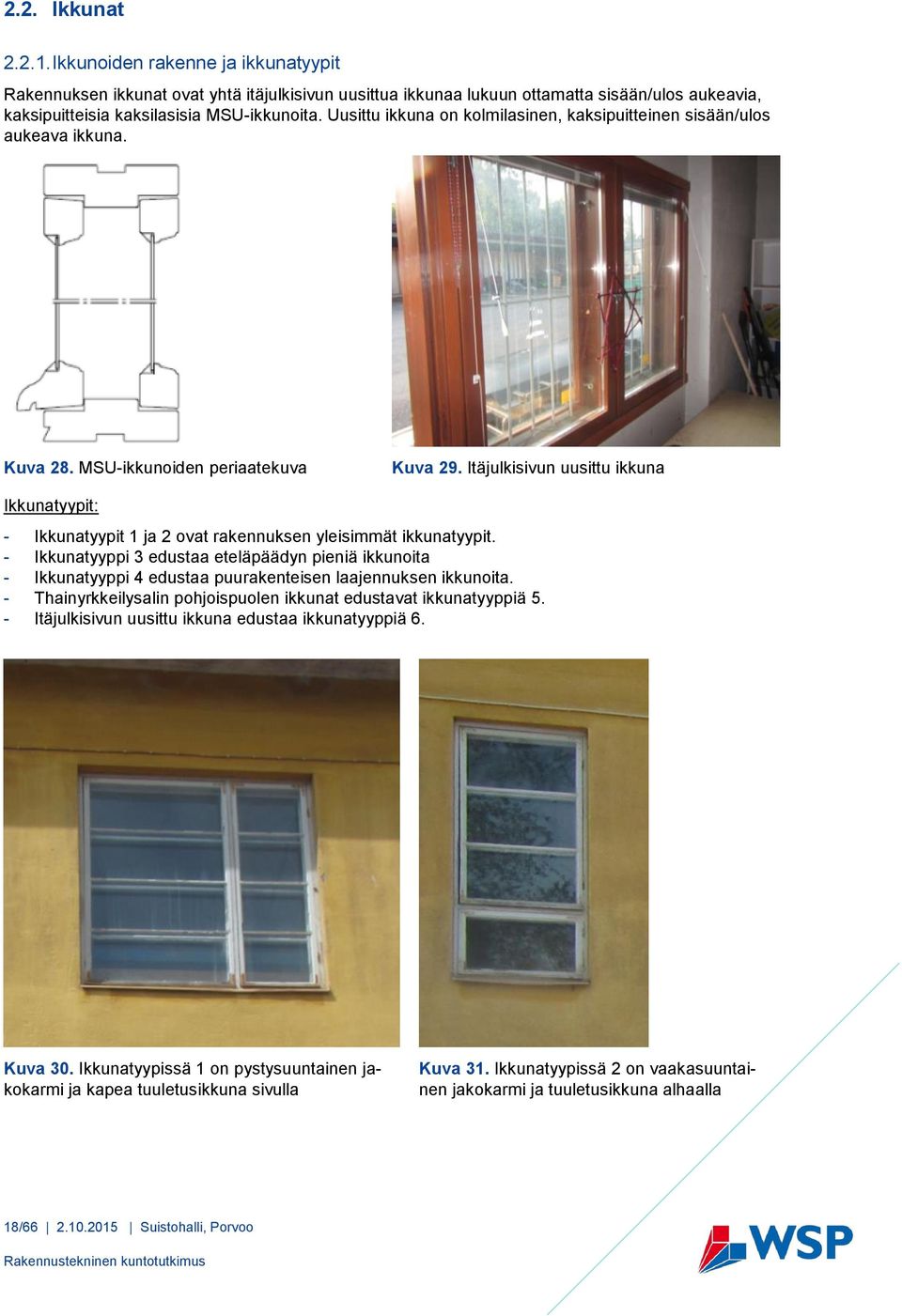 2.2. Ikkunat

2.2.1. Ikkunoiden rakenne ja ikkunatyypit

Rakennuksen ikkunat ovat yhtä itäjulkisivun uusittua ikkunaa lukuun ottamatta sisään/ulos aukeavia, kaksipuitteisia kaksilasisia MSU-ikkunoita. Uusittu ikkuna on kolmilasinen, kaksipuitteinen sisään/ulos aukeava ikkuna.

Kuva 28. MSU-ikkunoiden periaatekuva

Kuva 29. Itäjulkisivun uusittu ikkuna

Ikkunatyypit:

- Ikkunatyypit 1 ja 2 ovat rakennuksen yleisimmät ikkunatyypit.
- Ikkunatyyppi 3 edustaa eteläpäädyn pieniä ikkunoita
- Ikkunatyyppi 4 edustaa puurakenteisen laajennuksen ikkunoita.
- Thainyrkkeilysalin pohjoispuolen ikkunat edustavat ikkunatyyppiä 5.
- Itäjulkisivun uusittu ikkuna edustaa ikkunatyyppiä 6.

Kuva 30. Ikkunatyypissä 1 on pystysuuntainen jakokarmi ja kapea tuuletusikkuna sivulla

Kuva 31. Ikkunatyypissä 2 on vaakasuuntainen jakokarmi ja tuuletusikkuna alhaalla

18/66 | 2.10.2015 | Suistohalli, Porvoo

Rakennustekninen kuntotutkimus

WSP